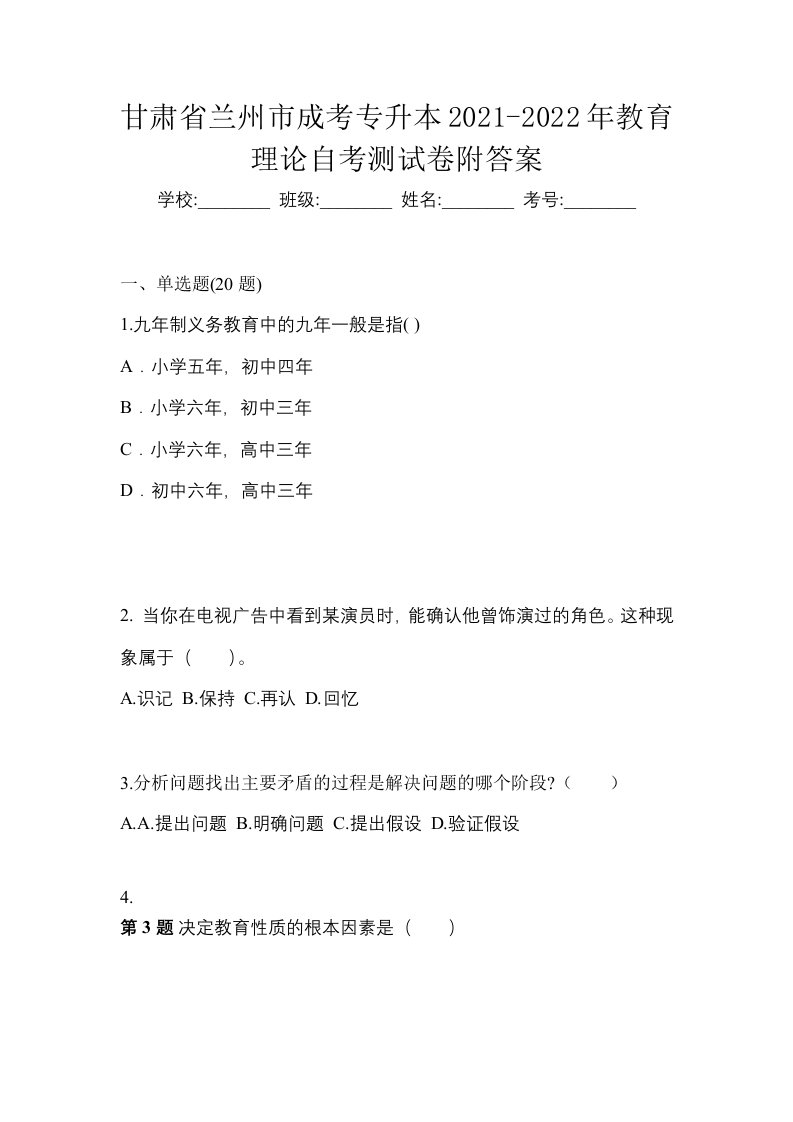 甘肃省兰州市成考专升本2021-2022年教育理论自考测试卷附答案

学校:________ 班级:________ 姓名:________ 考号:________

一、单选题(20 题)

1.九年制义务教育中的九年一般是指( )

A．小学五年，初中四年

B．小学六年，初中三年

C．小学六年，高中三年

D．初中六年，高中三年

2. 当你在电视广告中看到某演员时，能确认他曾饰演过的角色。这种现象属于（　　）。

A.识记 B.保持 C.再认 D.回忆

3.分析问题找出主要矛盾的过程是解决问题的哪个阶段?（　　）

A.A.提出问题 B.明确问题 C.提出假设 D.验证假设

4.

第 3 题 决定教育性质的根本因素是（　　）